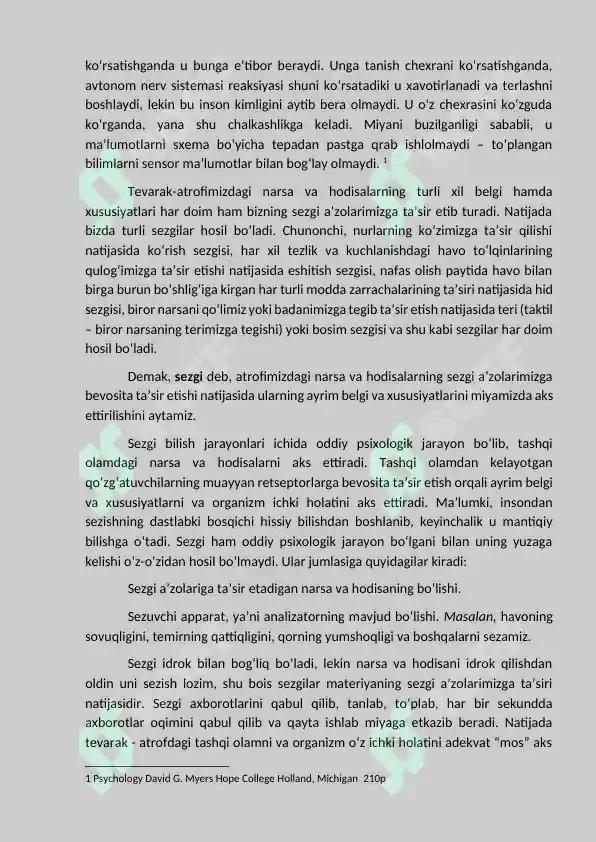 ko'rsatishganda u bunga e'tibor beraydi. Unga tanish chexrani ko'rsatishganda, avtonom nerv sistemasi reaksiyasi shuni ko'rsatadiki u xavotirlanadi va terlashni boshlaydi, lekin bu inson kimligini aytib bera olmaydi. U o'z chexrasini ko'zguda ko'rganda, yana shu chalkashlikga keladi. Miyani buzilganligi sababli, u ma'lumotlarni sxema bo'yicha tepadan pastga qrab ishlolmaydi – to'plangan bilimlarni sensor ma'lumotlar bilan bog'lay olmaydi. $^1$

Tevarak-atrofimizdagi narsa va hodisalarning turli xil belgi hamda xususiyatlari har doim ham bizning sezgi a'zolarimizga ta'sir etib turadi. Natijada bizda turli sezgilar hosil bo'ladi. Chunonchi, nurlarning ko'zimizga ta'sir qilishi natijasida ko'rish sezgisi, har xil tezlik va kuchlanishdagi havo to'lqinlarining qulog'imizga ta'sir etishi natijasida eshitish sezgisi, nafas olish paytida havo bilan birga burun bo'shlig'iga kirgan har turli modda zarrachalarining ta'siri natijasida hid sezgisi, biror narsani qo'limiz yoki badanimizga tegib ta'sir etish natijasida teri (taktil – biror narsaning terimizga tegishi) yoki bosim sezgisi va shu kabi sezgilar har doim hosil bo'ladi.

Demak, sezgi deb, atrofimizdagi narsa va hodisalarning sezgi a'zolarimizga bevosita ta'sir etishi natijasida ularning ayrim belgi va xususiyatlarini miyamizda aks ettirilishini aytamiz.

Sezgi bilish jarayonlari ichida oddiy psixologik jarayon bo'lib, tashqi olamdagi narsa va hodisalarni aks ettiradi. Tashqi olamdan kelayotgan qo'zg'atuvchilarning muayyan retseptorlarga bevosita ta'sir etish orqali ayrim belgi va xususiyatlarni va organizm ichki holatini aks ettiradi. Ma'lumki, insondan sezishning dastlabki bosqichi hissiy bilishdan boshlanib, keyinchalik u mantiqiy bilishga o'tadi. Sezgi ham oddiy psixologik jarayon bo'lgani bilan uning yuzaga kelishi o'z-o'zidan hosil bo'lmaydi. Ular jumlasiga quyidagilar kiradi:

Sezgi a'zolariga ta'sir etadigan narsa va hodisaning bo'lishi.

Sezuvchi apparat, ya'ni analizatorning mavjud bo'lishi. Masalan, havoning sovuqligini, temirning qattiqligini, qorning yumshoqligi va boshqalarni sezamiz.

Sezgi idrok bilan bog'liq bo'ladi, lekin narsa va hodisani idrok qilishdan oldin uni sezish lozim, shu bois sezgilar materiyaning sezgi a'zolarimizga ta'siri natijasidir. Sezgi axborotlarini qabul qilib, tanlab, to'plab, har bir sekundda axborotlar oqimini qabul qilib va qayta ishlab miyaga etkazib beradi. Natijada tevarak - atrofdagi tashqi olamni va organizm o'z ichki holatini adekvat "mos" aks

1 Psychology David G. Myers Hope College Holland, Michigan 210p